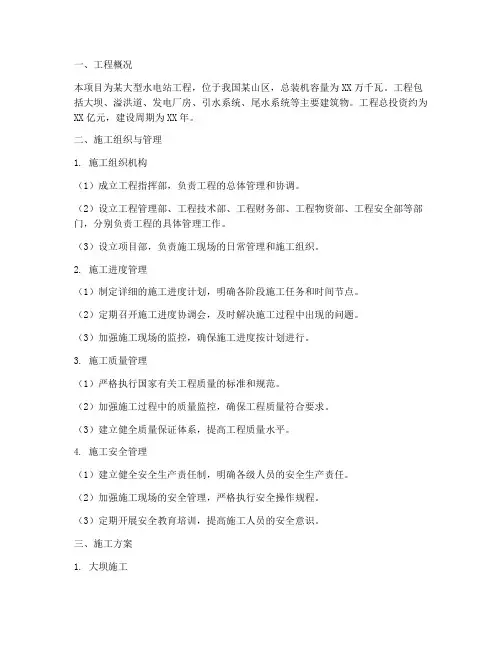 一、工程概况

本项目为某大型水电站工程，位于我国某山区，总装机容量为XX万千瓦。工程包括大坝、溢洪道、发电厂房、引水系统、尾水系统等主要建筑物。工程总投资约为XX亿元，建设周期为XX年。

二、施工组织与管理

1. 施工组织机构

（1）成立工程指挥部，负责工程的总体管理和协调。

（2）设立工程管理部、工程技术部、工程财务部、工程物资部、工程安全部等部门，分别负责工程的具体管理工作。

（3）设立项目部，负责施工现场的日常管理和施工组织。

2. 施工进度管理

（1）制定详细的施工进度计划，明确各阶段施工任务和时间节点。

（2）定期召开施工进度协调会，及时解决施工过程中出现的问题。

（3）加强施工现场的监控，确保施工进度按计划进行。

3. 施工质量管理

（1）严格执行国家有关工程质量的标准和规范。

（2）加强施工过程中的质量监控，确保工程质量符合要求。

（3）建立健全质量保证体系，提高工程质量水平。

4. 施工安全管理

（1）建立健全安全生产责任制，明确各级人员的安全生产责任。

（2）加强施工现场的安全管理，严格执行安全操作规程。

（3）定期开展安全教育培训，提高施工人员的安全意识。

三、施工方案

1. 大坝施工